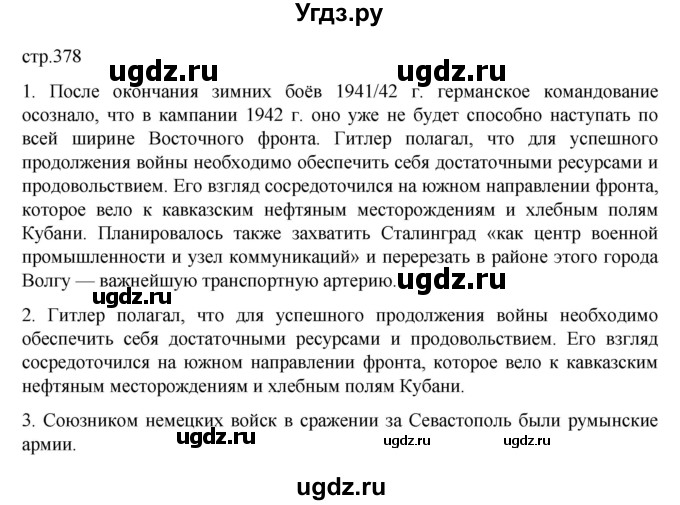 Угдз.ру

стр.378

ugdz.ru ugdz.ru

1. После окончания зимних боёв 1941/42 г. германское командование осознало, что в кампании 1942 г. оно уже не будет способно наступать по всей ширине Восточного фронта. Гитлер полагал, что для успешного продолжения войны необходимо обеспечить себя достаточными ресурсами и продовольствием. Его взгляд сосредоточился на южном направлении фронта, которое вело к кавказским нефтяным месторождениям и хлебным полям Кубани. Планировалось также захватить Сталинград «как центр военной промышленности и узел коммуникаций» и перерезать в районе этого города Волгу — важнейшую транспортную артерию.

ugdz.ru

ugdz.ru

2. Гитлер полагал, что для успешного продолжения войны необходимо обеспечить себя достаточными ресурсами и продовольствием. Его взгляд сосредоточился на южном направлении фронта, которое вело к кавказским нефтяным месторождениям и хлебным полям Кубани.

3. Союзником немецких войск в сражении за Севастополь были румынские армии.

ugdz.ru ugdz.ru ugdz.ru

ugdz.ru